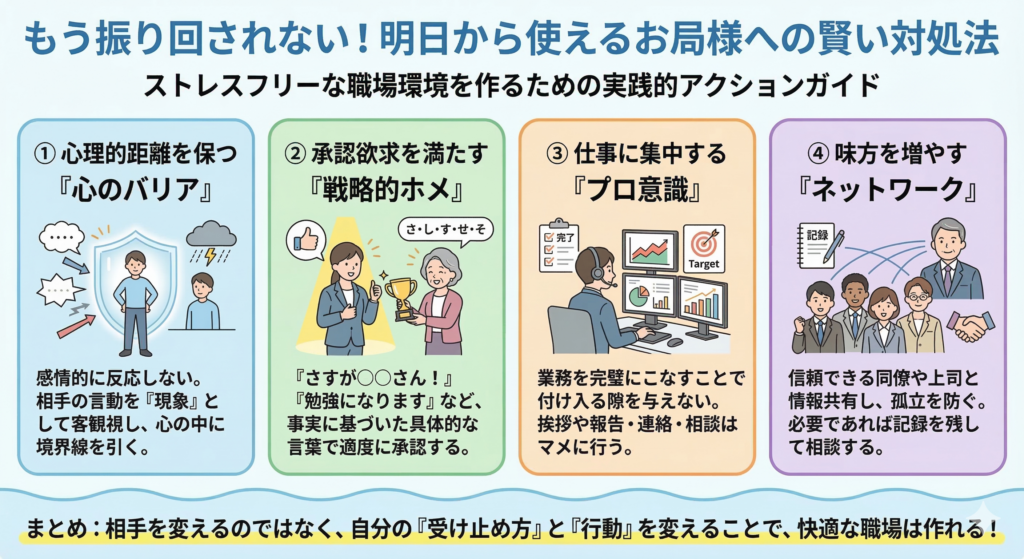 もう振り回されない！明日から使えるお局様への賢い対処法

ストレスフリーな職場環境を作るための実践的アクションガイド

① 心理的距離を保つ
『心のバリア』

感情的に反応しない。相手の言動を『現象』として客観視し、心の中に境界線を引く。

② 承認欲求を満たす
『戦略的ホメ』

さ・し・す・せ・そ

『さすが○○さん！』『勉強になります』など、事実に基づいた具体的な言葉で適度に承認する。

③ 仕事に集中する
『プロ意識』

完了

Target

業務を完璧にこなすことで付け入る隙を与えない。挨拶や報告・連絡・相談はマメに行う。

④ 味方を増やす
『ネットワーク』

記録

信頼できる同僚や上司と情報共有し、孤立を防ぐ。必要であれば記録を残して相談する。

まとめ：相手を変えるのではなく、自分の『受け止め方』と『行動』を変えることで、快適な職場は作れる！